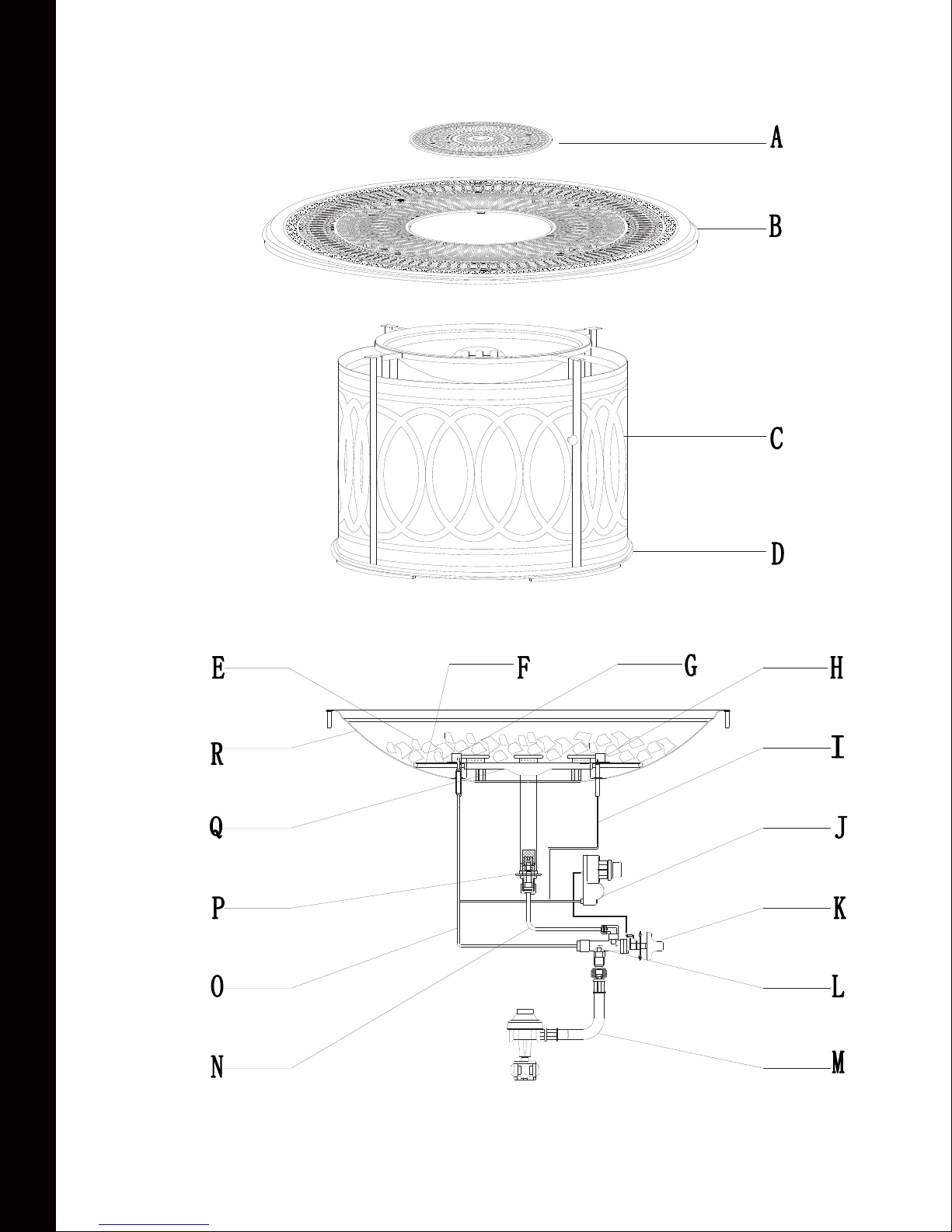 A

B

C

D

E

F

G

H

R

I

Q

J

P

K

O

L

N

M